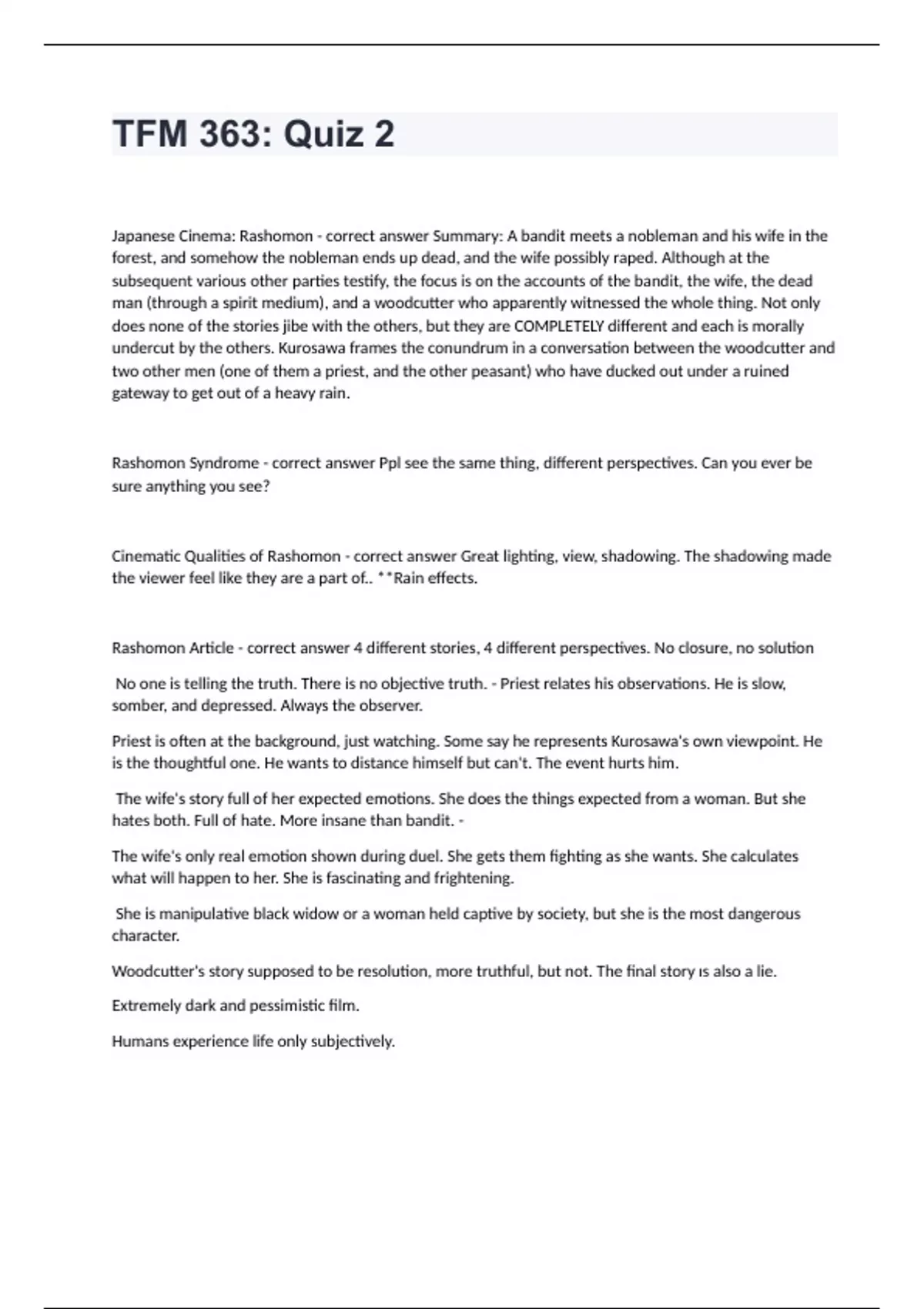 TFM 363: Quiz 2

Japanese Cinema: Rashomon - correct answer Summary: A bandit meets a nobleman and his wife in the forest, and somehow the nobleman ends up dead, and the wife possibly raped. Although at the subsequent various other parties testify, the focus is on the accounts of the bandit, the wife, the dead man (through a spirit medium), and a woodcutter who apparently witnessed the whole thing. Not only does none of the stories jibe with the others, but they are COMPLETELY different and each is morally undercut by the others. Kurosawa frames the conundrum in a conversation between the woodcutter and two other men (one of them a priest, and the other peasant) who have ducked out under a ruined gateway to get out of a heavy rain.

Rashomon Syndrome - correct answer Ppl see the same thing, different perspectives. Can you ever be sure anything you see?

Cinematic Qualities of Rashomon - correct answer Great lighting, view, shadowing. The shadowing made the viewer feel like they are a part of.. **Rain effects.

Rashomon Article - correct answer 4 different stories, 4 different perspectives. No closure, no solution

No one is telling the truth. There is no objective truth. - Priest relates his observations. He is slow, somber, and depressed. Always the observer.

Priest is often at the background, just watching. Some say he represents Kurosawa's own viewpoint. He is the thoughtful one. He wants to distance himself but can't. The event hurts him.

The wife's story full of her expected emotions. She does the things expected from a woman. But she hates both. Full of hate. More insane than bandit. -

The wife's only real emotion shown during duel. She gets them fighting as she wants. She calculates what will happen to her. She is fascinating and frightening.

She is manipulative black widow or a woman held captive by society, but she is the most dangerous character.

Woodcutter's story supposed to be resolution, more truthful, but not. The final story ıs also a lie.

Extremely dark and pessimistic film.

Humans experience life only subjectively.